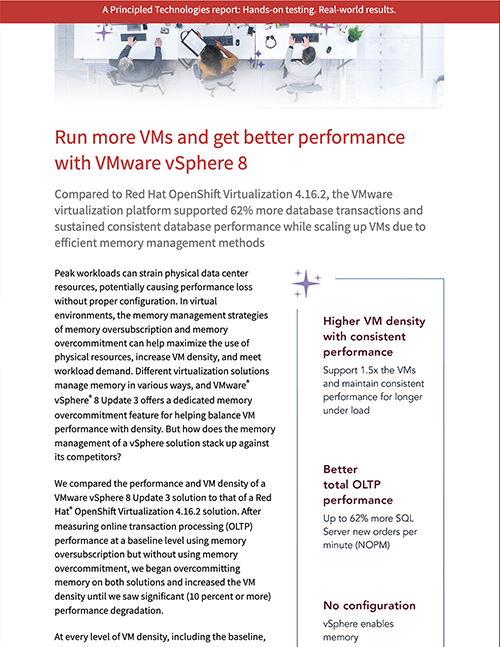 A Principled Technologies report: Hands-on testing. Real-world results.

Run more VMs and get better performance with VMware vSphere 8

Compared to Red Hat OpenShift Virtualization 4.16.2, the VMware virtualization platform supported 62% more database transactions and sustained consistent database performance while scaling up VMs due to efficient memory management methods

Peak workloads can strain physical data center resources, potentially causing performance loss without proper configuration. In virtual environments, the memory management strategies of memory oversubscription and memory overcommitment can help maximize the use of physical resources, increase VM density, and meet workload demand. Different virtualization solutions manage memory in various ways, and VMware® vSphere® 8 Update 3 offers a dedicated memory overcommitment feature for helping balance VM performance with density. But how does the memory management of a vSphere solution stack up against its competitors?

We compared the performance and VM density of a VMware vSphere 8 Update 3 solution to that of a Red Hat® OpenShift Virtualization 4.16.2 solution. After measuring online transaction processing (OLTP) performance at a baseline level using memory oversubscription but without using memory overcommitment, we began overcommitting memory on both solutions and increased the VM density until we saw significant (10 percent or more) performance degradation.

At every level of VM density, including the baseline,

Higher VM density with consistent performance

Support 1.5x the VMs and maintain consistent performance for longer under load

Better total OLTP performance

Up to 62% more SQL Server new orders per minute (NOPM)

No configuration

vSphere enables memory